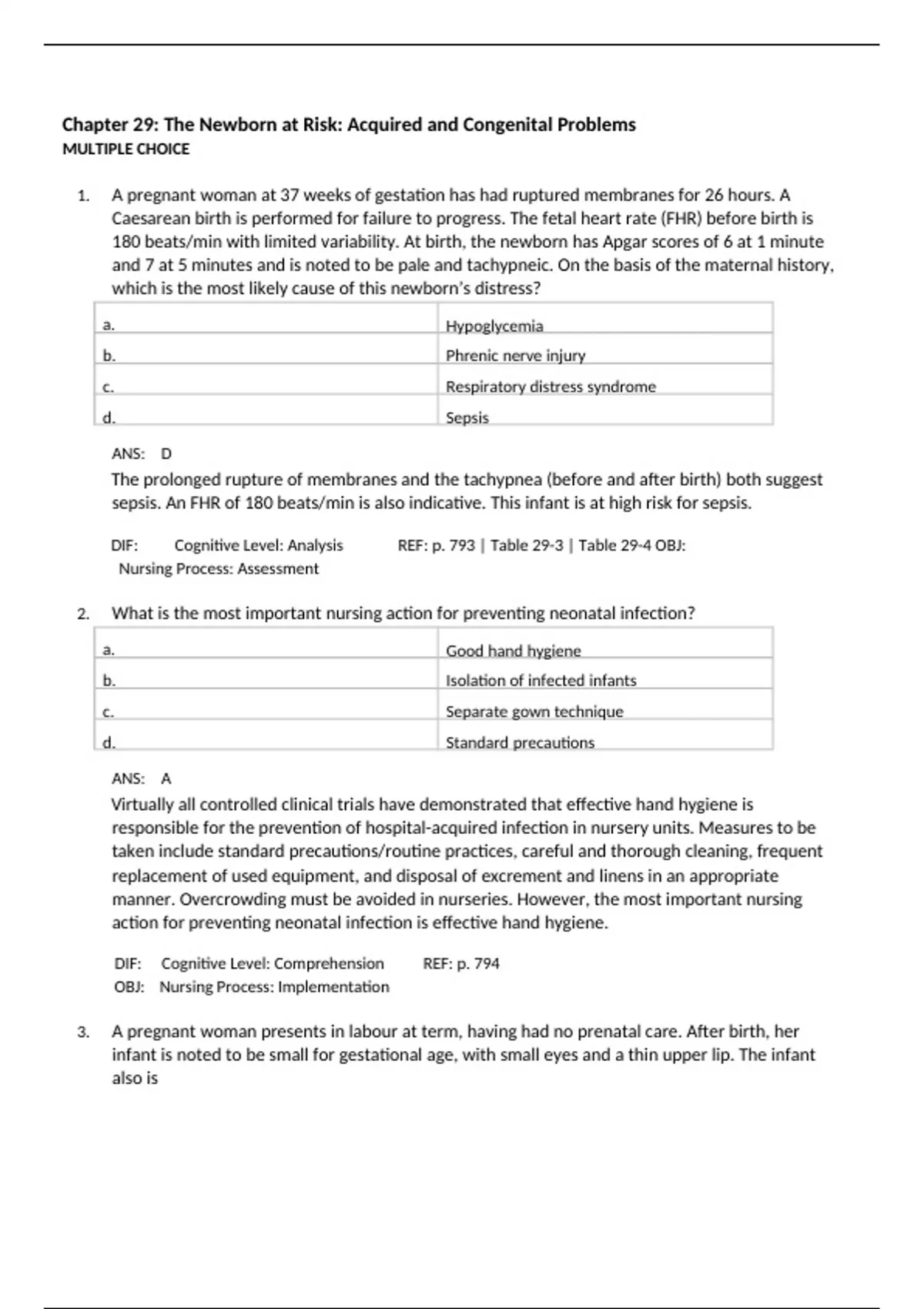 Chapter 29: The Newborn at Risk: Acquired and Congenital Problems
MULTIPLE CHOICE

1. A pregnant woman at 37 weeks of gestation has had ruptured membranes for 26 hours. A Caesarean birth is performed for failure to progress. The fetal heart rate (FHR) before birth is 180 beats/min with limited variability. At birth, the newborn has Apgar scores of 6 at 1 minute and 7 at 5 minutes and is noted to be pale and tachypneic. On the basis of the maternal history, which is the most likely cause of this newborn's distress?

| a. | Hypoglycemia |
|---|---|
| b. | Phrenic nerve injury |
| c. | Respiratory distress syndrome |
| d. | Sepsis |

ANS: D
The prolonged rupture of membranes and the tachypnea (before and after birth) both suggest sepsis. An FHR of 180 beats/min is also indicative. This infant is at high risk for sepsis.

DIF: Cognitive Level: Analysis REF: p. 793 | Table 29-3 | Table 29-4 OBJ: Nursing Process: Assessment

2. What is the most important nursing action for preventing neonatal infection?

| a. | Good hand hygiene |
|---|---|
| b. | Isolation of infected infants |
| c. | Separate gown technique |
| d. | Standard precautions |

ANS: A
Virtually all controlled clinical trials have demonstrated that effective hand hygiene is responsible for the prevention of hospital-acquired infection in nursery units. Measures to be taken include standard precautions/routine practices, careful and thorough cleaning, frequent replacement of used equipment, and disposal of excrement and linens in an appropriate manner. Overcrowding must be avoided in nurseries. However, the most important nursing action for preventing neonatal infection is effective hand hygiene.

DIF: Cognitive Level: Comprehension REF: p. 794
OBJ: Nursing Process: Implementation

3. A pregnant woman presents in labour at term, having had no prenatal care. After birth, her infant is noted to be small for gestational age, with small eyes and a thin upper lip. The infant also is